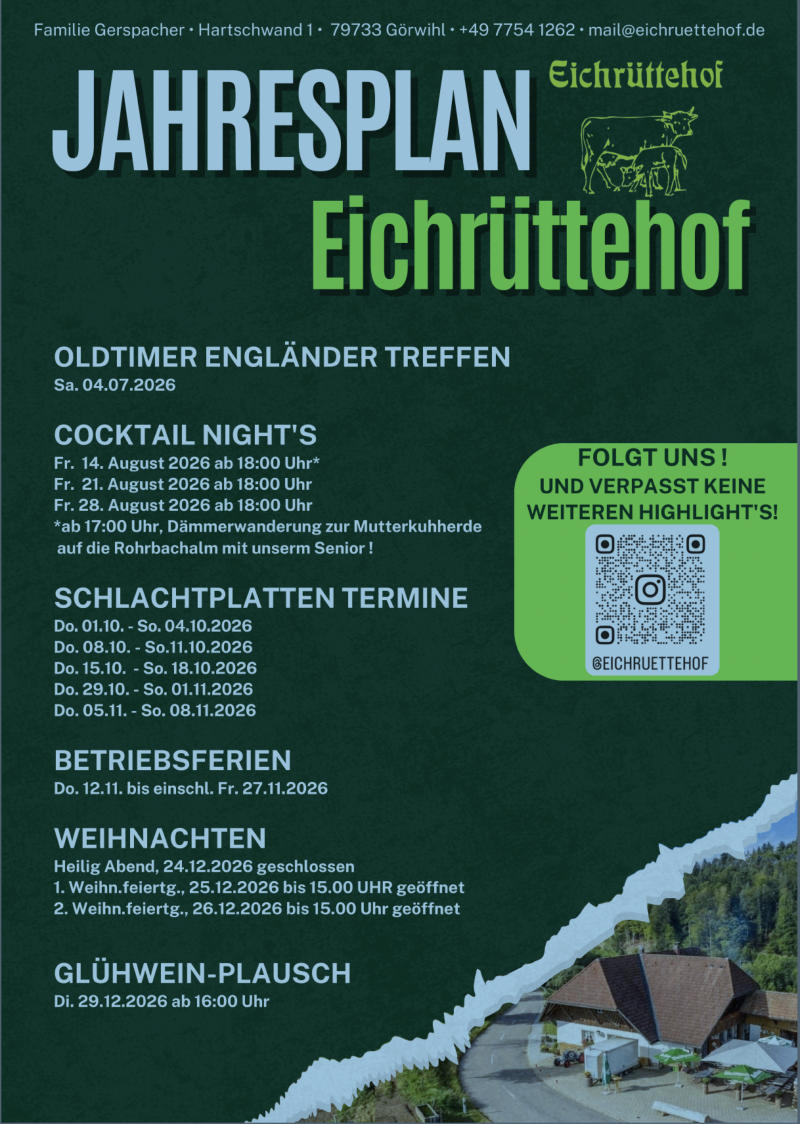 Familie Gerspacher • Hartschwand 1 • 79733 Görwihl • +49 7754 1262 • mail@eichruettehof.de

JAHRESPLAN

Eichrüttehof

Eichrüttehof

OLDTIMER ENGLÄNDER TREFFEN
Sa. 04.07.2026

COCKTAIL NIGHT'S
Fr. 14. August 2026 ab 18:00 Uhr*
Fr. 21. August 2026 ab 18:00 Uhr
Fr. 28. August 2026 ab 18:00 Uhr
*ab 17:00 Uhr, Dämmerwanderung zur Mutterkuhherde auf die Rohrbachalm mit unserm Senior !

SCHLACHTPLATTEN TERMINE
Do. 01.10. - So. 04.10.2026
Do. 08.10. - So.11.10.2026
Do. 15.10. - So. 18.10.2026
Do. 29.10. - So. 01.11.2026
Do. 05.11. - So. 08.11.2026

BETRIEBSFERIEN
Do. 12.11. bis einschl. Fr. 27.11.2026

WEIHNACHTEN
Heilig Abend, 24.12.2026 geschlossen
1. Weihn.feiertg., 25.12.2026 bis 15.00 UHR geöffnet
2. Weihn.feiertg., 26.12.2026 bis 15.00 Uhr geöffnet

GLÜHWEIN-PLAUSCH
Di. 29.12.2026 ab 16:00 Uhr

FOLGT UNS !
UND VERPASST KEINE
WEITEREN HIGHLIGHT'S!

@EICHRUETTEHOF